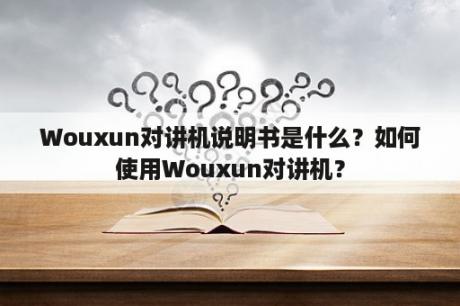 Wouxun对讲机说明书是什么？如何使用Wouxun对讲机？